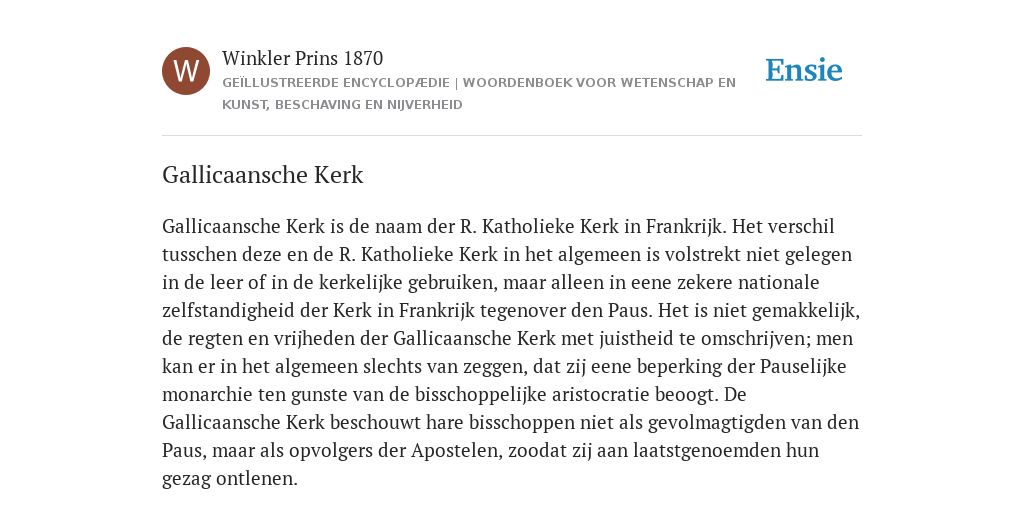 W

Winkler Prins 1870

GEÏLLUSTREERDE ENCYCLOPÆDIE | WOORDENBOEK VOOR WETENSCHAP EN KUNST, BESCHAVING EN NIJVERHEID

Ensie

Gallicaansche Kerk

Gallicaansche Kerk is de naam der R. Katholieke Kerk in Frankrijk. Het verschil tusschen deze en de R. Katholieke Kerk in het algemeen is volstrekt niet gelegen in de leer of in de kerkelijke gebruiken, maar alleen in eene zekere nationale zelfstandigheid der Kerk in Frankrijk tegenover den Paus. Het is niet gemakkelijk, de regten en vrijheden der Gallicaansche Kerk met juistheid te omschrijven; men kan er in het algemeen slechts van zeggen, dat zij eene beperking der Pauselijke monarchie ten gunste van de bisschoppelijke aristocratie beoogt. De Gallicaansche Kerk beschouwt hare bisschoppen niet als gevolmagtigden van den Paus, maar als opvolgers der Apostelen, zoodat zij aan laatstgenoemden hun gezag ontlenen.